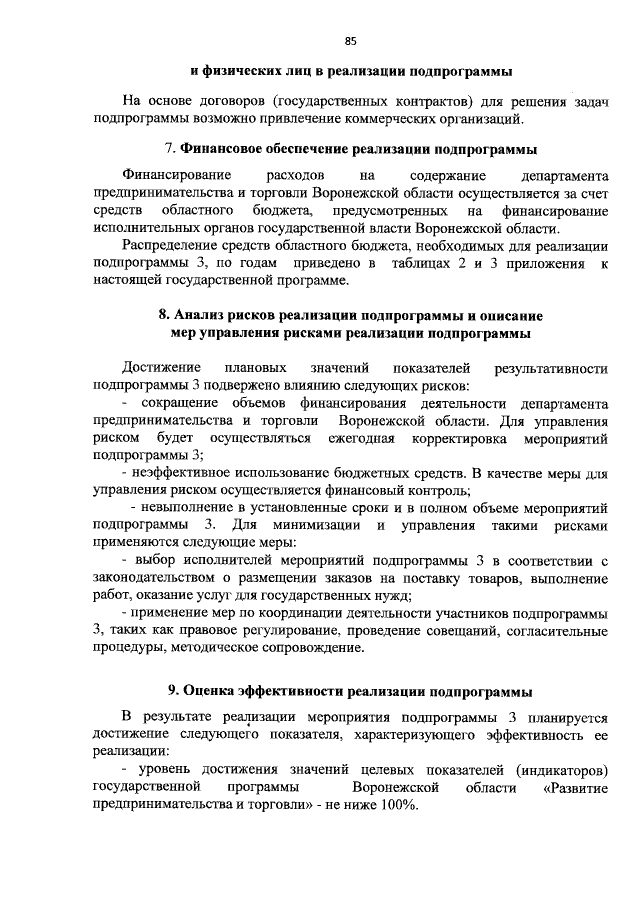 85

и физических лиц в реализации подпрограммы

На основе договоров (государственных контрактов) для решения задач подпрограммы возможно привлечение коммерческих организаций.

7. Финансовое обеспечение реализации подпрограммы

Финансирование расходов на содержание департамента предпринимательства и торговли Воронежской области осуществляется за счет средств областного бюджета, предусмотренных на финансирование исполнительных органов государственной власти Воронежской области.

Распределение средств областного бюджета, необходимых для реализации подпрограммы 3, по годам приведено в таблицах 2 и 3 приложения к настоящей государственной программе.

8. Анализ рисков реализации подпрограммы и описание мер управления рисками реализации подпрограммы

Достижение плановых значений показателей результативности подпрограммы 3 подвержено влиянию следующих рисков:

- сокращение объемов финансирования деятельности департамента предпринимательства и торговли Воронежской области. Для управления риском будет осуществляться ежегодная корректировка мероприятий подпрограммы 3;

- неэффективное использование бюджетных средств. В качестве меры для управления риском осуществляется финансовый контроль;

- невыполнение в установленные сроки и в полном объеме мероприятий подпрограммы 3. Для минимизации и управления такими рисками применяются следующие меры:

- выбор исполнителей мероприятий подпрограммы 3 в соответствии с законодательством о размещении заказов на поставку товаров, выполнение работ, оказание услуг для государственных нужд;

- применение мер по координации деятельности участников подпрограммы 3, таких как правовое регулирование, проведение совещаний, согласительные процедуры, методическое сопровождение.

9. Оценка эффективности реализации подпрограммы

В результате реализации мероприятия подпрограммы 3 планируется достижение следующего показателя, характеризующего эффективность ее реализации:

- уровень достижения значений целевых показателей (индикаторов) государственной программы Воронежской области «Развитие предпринимательства и торговли» - не ниже 100%.